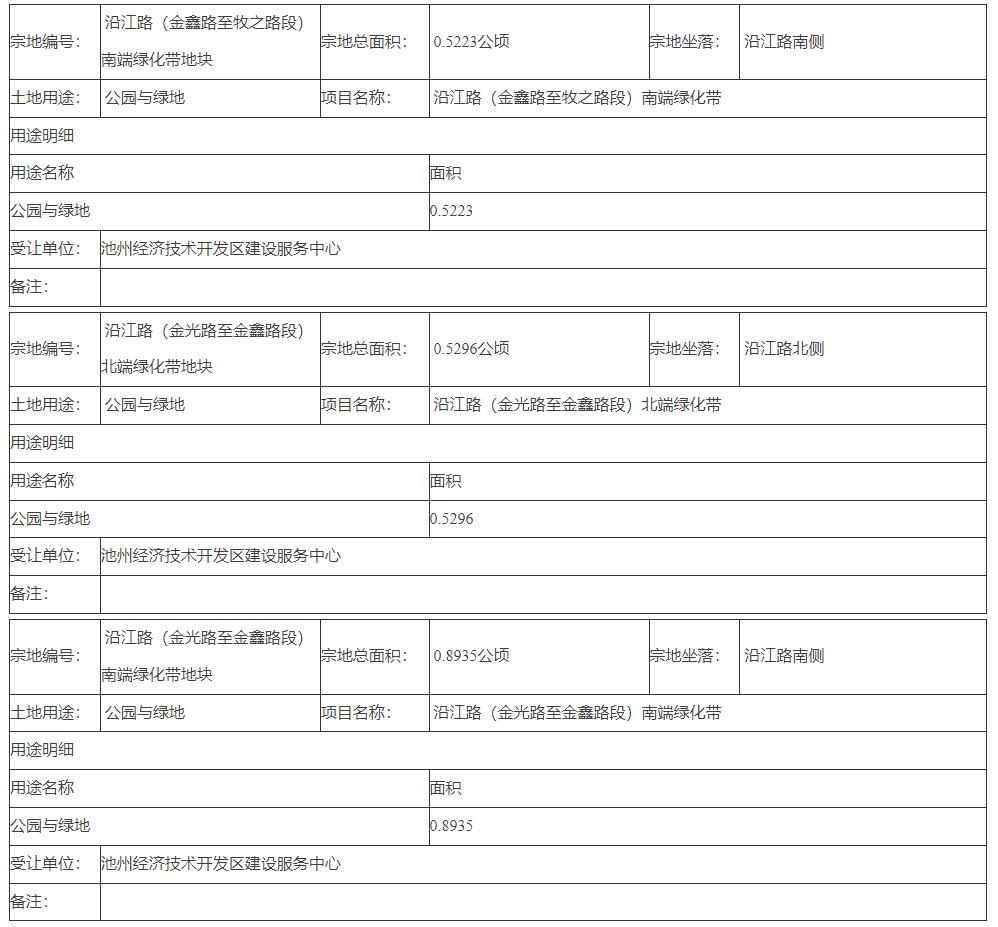 | 宗地编号: | 沿江路（金鑫路至牧之路段）南端绿化带地块 | 宗地总面积: | 0.5223公顷 | 宗地坐落: | 沿江路南侧 |
|---|---|---|---|---|---|
| 土地用途: | 公园与绿地 | 项目名称: | 沿江路（金鑫路至牧之路段）南端绿化带 | | |
| 用途明细 | | | | | |
| 用途名称 | | | 面积 | | |
| 公园与绿地 | | | 0.5223 | | |
| 受让单位: | 池州经济技术开发区建设服务中心 | | | | |
| 备注: | | | | | |

| 宗地编号: | 沿江路（金光路至金鑫路段）北端绿化带地块 | 宗地总面积: | 0.5296公顷 | 宗地坐落: | 沿江路北侧 |
|---|---|---|---|---|---|
| 土地用途: | 公园与绿地 | 项目名称: | 沿江路（金光路至金鑫路段）北端绿化带 | | |
| 用途明细 | | | | | |
| 用途名称 | | | 面积 | | |
| 公园与绿地 | | | 0.5296 | | |
| 受让单位: | 池州经济技术开发区建设服务中心 | | | | |
| 备注: | | | | | |

| 宗地编号: | 沿江路（金光路至金鑫路段）南端绿化带地块 | 宗地总面积: | 0.8935公顷 | 宗地坐落: | 沿江路南侧 |
|---|---|---|---|---|---|
| 土地用途: | 公园与绿地 | 项目名称: | 沿江路（金光路至金鑫路段）南端绿化带 | | |
| 用途明细 | | | | | |
| 用途名称 | | | 面积 | | |
| 公园与绿地 | | | 0.8935 | | |
| 受让单位: | 池州经济技术开发区建设服务中心 | | | | |
| 备注: | | | | | |